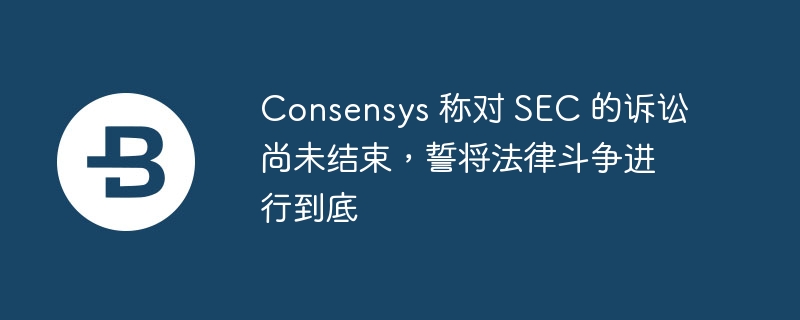 Consensys 称对 SEC 的诉讼尚未结束，誓将法律斗争进行到底